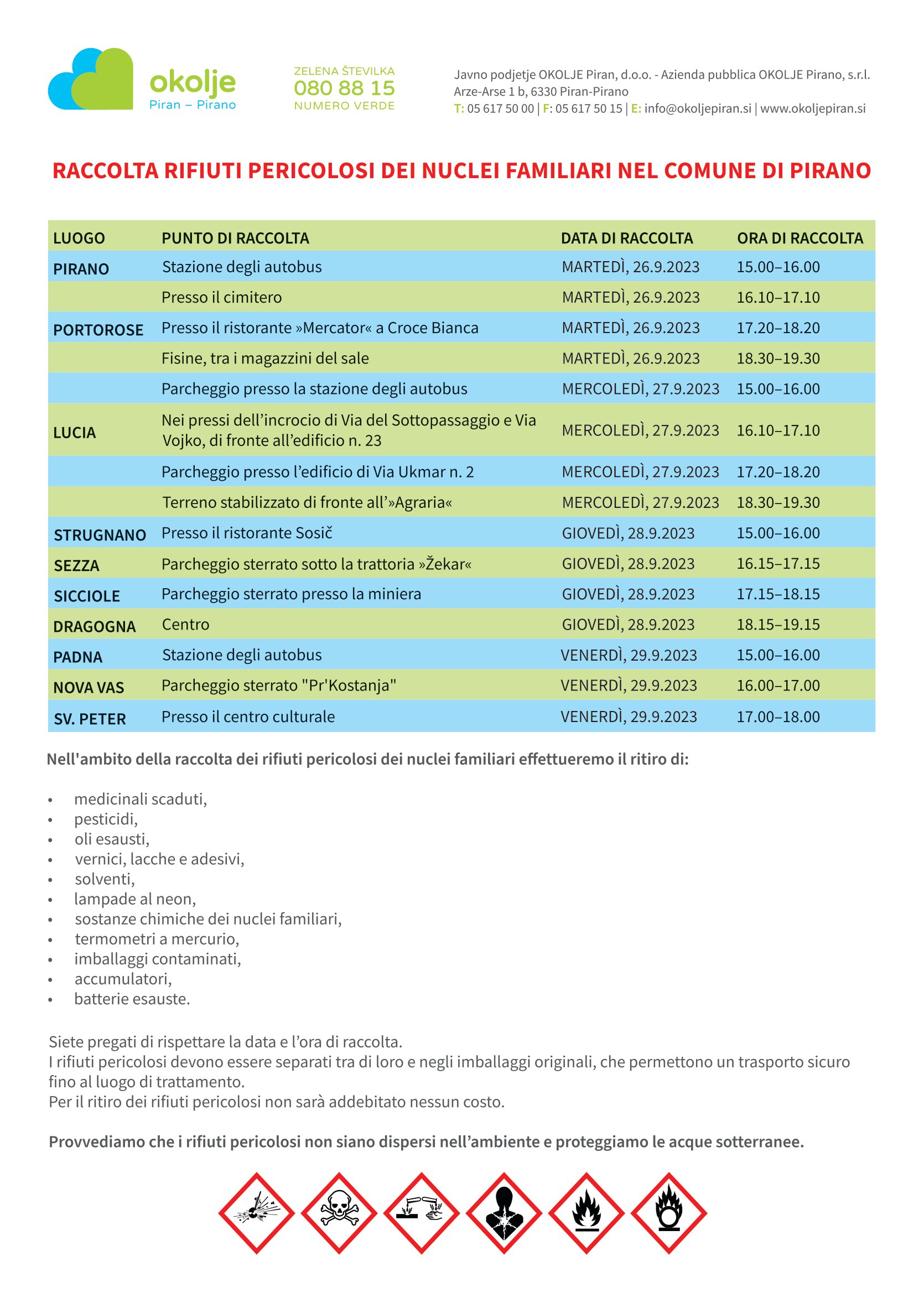 okolje
Piran – Pirano

ZELENA ŠTEVILKA
080 88 15
NUMERO VERDE

Javno podjetje OKOLJE Piran, d.o.o. - Azienda pubblica OKOLJE Pirano, s.r.l.
Arze-Arse 1 b, 6330 Piran-Pirano
T: 05 617 50 00 | F: 05 617 50 15 | E: info@okoljepiran.si | www.okoljepiran.si

RACCOLTA RIFIUTI PERICOLOSI DEI NUCLEI FAMILIARI NEL COMUNE DI PIRANO

| LUOGO | PUNTO DI RACCOLTA | DATA DI RACCOLTA | ORA DI RACCOLTA |
|---|---|---|---|
| PIRANO | Stazione degli autobus | MARTEDÌ, 26.9.2023 | 15.00–16.00 |
| | Presso il cimitero | MARTEDÌ, 26.9.2023 | 16.10–17.10 |
| PORTOROSE | Presso il ristorante »Mercator« a Croce Bianca | MARTEDÌ, 26.9.2023 | 17.20–18.20 |
| | Fisine, tra i magazzini del sale | MARTEDÌ, 26.9.2023 | 18.30–19.30 |
| | Parcheggio presso la stazione degli autobus | MERCOLEDÌ, 27.9.2023 | 15.00–16.00 |
| LUCIA | Nei pressi dell’incrocio di Via del Sottopassaggio e Via Vojko, di fronte all’edificio n. 23 | MERCOLEDÌ, 27.9.2023 | 16.10–17.10 |
| | Parcheggio presso l’edificio di Via Ukmar n. 2 | MERCOLEDÌ, 27.9.2023 | 17.20–18.20 |
| | Terreno stabilizzato di fronte all’»Agraria« | MERCOLEDÌ, 27.9.2023 | 18.30–19.30 |
| STRUGNANO | Presso il ristorante Sosič | GIOVEDÌ, 28.9.2023 | 15.00–16.00 |
| SEZZA | Parcheggio sterrato sotto la trattoria »Žekar« | GIOVEDÌ, 28.9.2023 | 16.15–17.15 |
| SICCIOLE | Parcheggio sterrato presso la miniera | GIOVEDÌ, 28.9.2023 | 17.15–18.15 |
| DRAGOGNA | Centro | GIOVEDÌ, 28.9.2023 | 18.15–19.15 |
| PADNA | Stazione degli autobus | VENERDÌ, 29.9.2023 | 15.00–16.00 |
| NOVA VAS | Parcheggio sterrato "Pr'Kostanja" | VENERDÌ, 29.9.2023 | 16.00–17.00 |
| SV. PETER | Presso il centro culturale | VENERDÌ, 29.9.2023 | 17.00–18.00 |

Nell'ambito della raccolta dei rifiuti pericolosi dei nuclei familiari effettueremo il ritiro di:

• medicinali scaduti,
• pesticidi,
• oli esausti,
• vernici, lacche e adesivi,
• solventi,
• lampade al neon,
• sostanze chimiche dei nuclei familiari,
• termometri a mercurio,
• imballaggi contaminati,
• accumulatori,
• batterie esauste.

Siete pregati di rispettare la data e l’ora di raccolta.
I rifiuti pericolosi devono essere separati tra di loro e negli imballaggi originali, che permettono un trasporto sicuro fino al luogo di trattamento.
Per il ritiro dei rifiuti pericolosi non sarà addebitato nessun costo.

Provvediamo che i rifiuti pericolosi non siano dispersi nell’ambiente e proteggiamo le acque sotterranee.